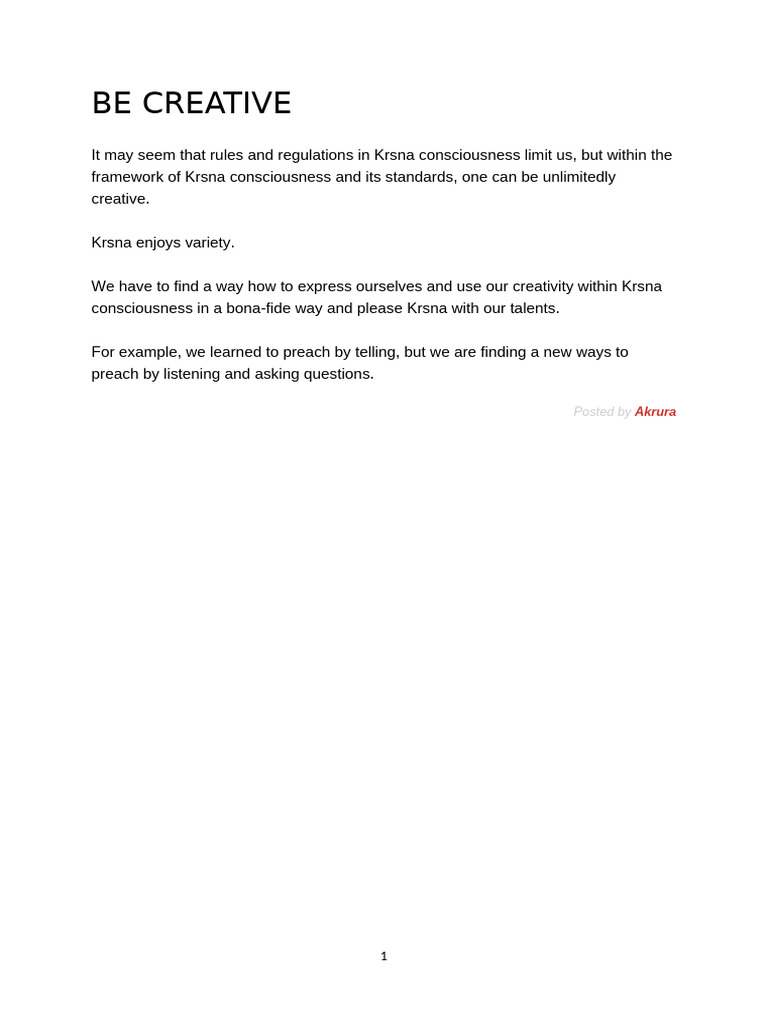 BE CREATIVE

It may seem that rules and regulations in Krsna consciousness limit us, but within the framework of Krsna consciousness and its standards, one can be unlimitedly creative.

Krsna enjoys variety.

We have to find a way how to express ourselves and use our creativity within Krsna consciousness in a bona-fide way and please Krsna with our talents.

For example, we learned to preach by telling, but we are finding a new ways to preach by listening and asking questions.

Posted by Akrura

1